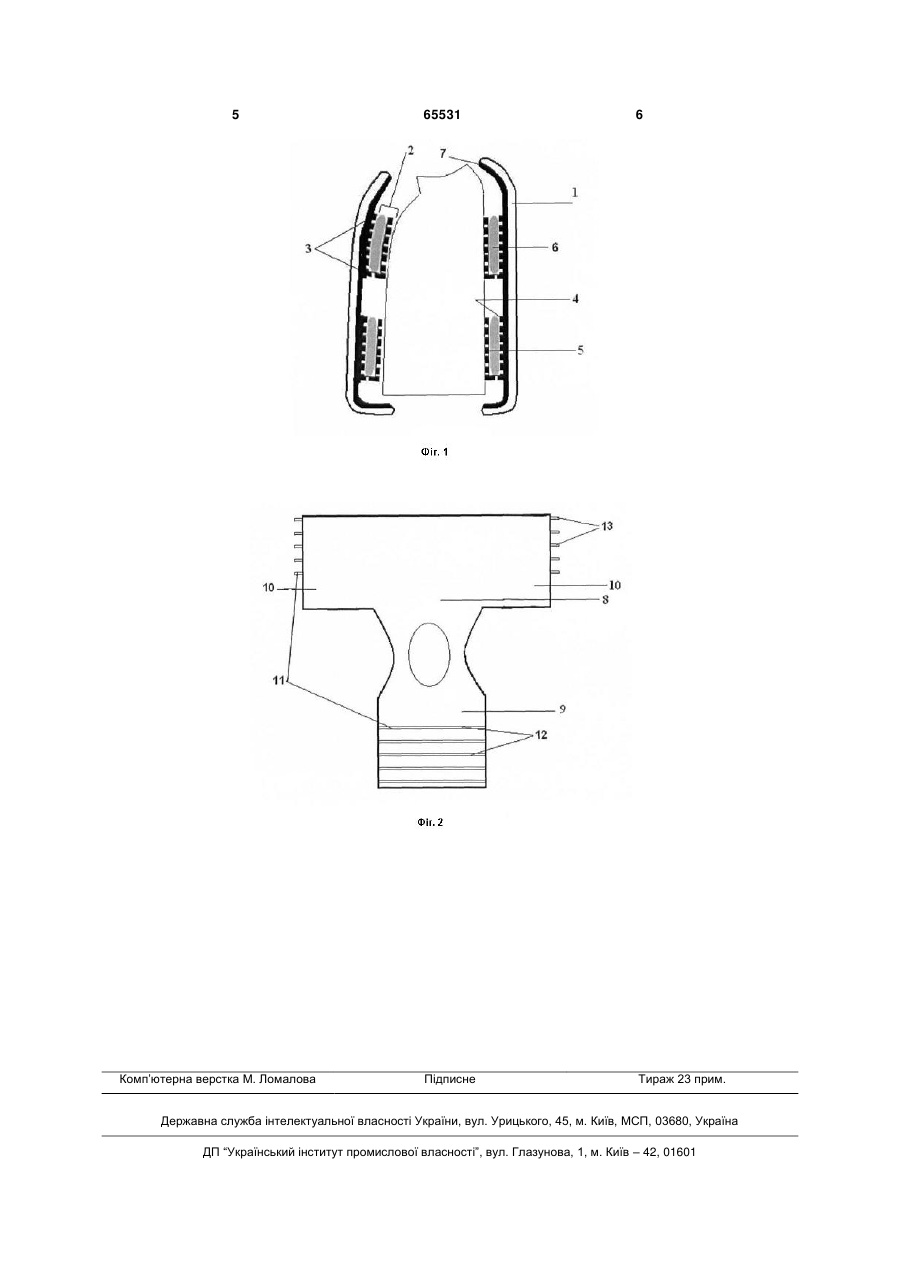 5 65531 6

2
7
1
3
6
4
5

Фіг. 1

13
10
10
8
11
9
12

Фіг. 2

Комп'ютерна верстка М. Ломалова Підписне Тираж 23 прим.

Державна служба інтелектуальної власності України, вул. Урицького, 45, м. Київ, МСП, 03680, Україна

ДП "Український інститут промислової власності", вул. Глазунова, 1, м. Київ – 42, 01601